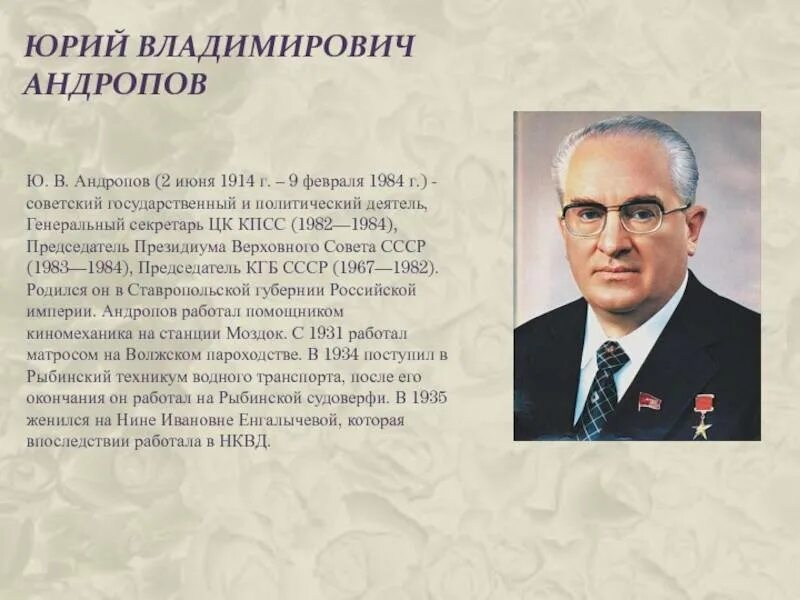 ЮРИЙ ВЛАДИМИРОВИЧ АНДРОПОВ

Ю. В. Андропов (2 июня 1914 г. – 9 февраля 1984 г.) - советский государственный и политический деятель, Генеральный секретарь ЦК КПСС (1982—1984), Председатель Президиума Верховного Совета СССР (1983—1984), Председатель КГБ СССР (1967—1982). Родился он в Ставропольской губернии Российской империи. Андропов работал помощником киномеханика на станции Моздок. С 1931 работал матросом на Волжском пароходстве. В 1934 поступил в Рыбинский техникум водного транспорта, после его окончания он работал на Рыбинской судоверфи. В 1935 женился на Нине Ивановне Енгалычевой, которая впоследствии работала в НКВД.